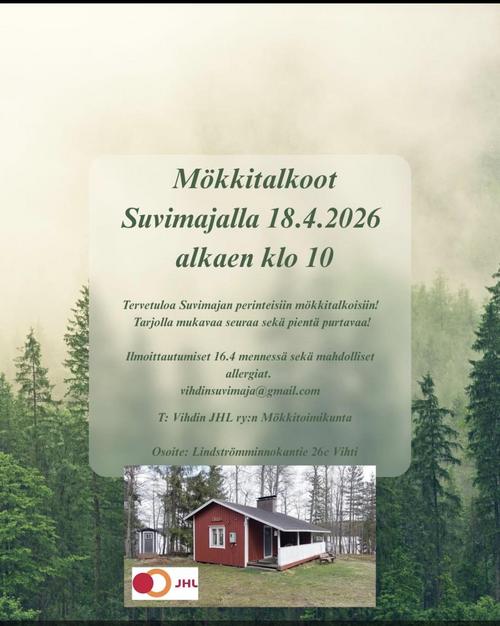 Mökkitalkoot
Suvimajalla 18.4.2026
alkaen klo 10

Tervetuloa Suvimajan perinteisiin mökkitalkoisiin!
Tarjolla mukavaa seuraa sekä pientä purtavaa!

Ilmoittautumiset 16.4 mennessä sekä mahdolliset allergiat.
vihdinsuvimaja@gmail.com

T: Vihdin JHL ry:n Mökkitoimikunta

Osoite: Lindströmminnokantie 26c Vihti

JHL